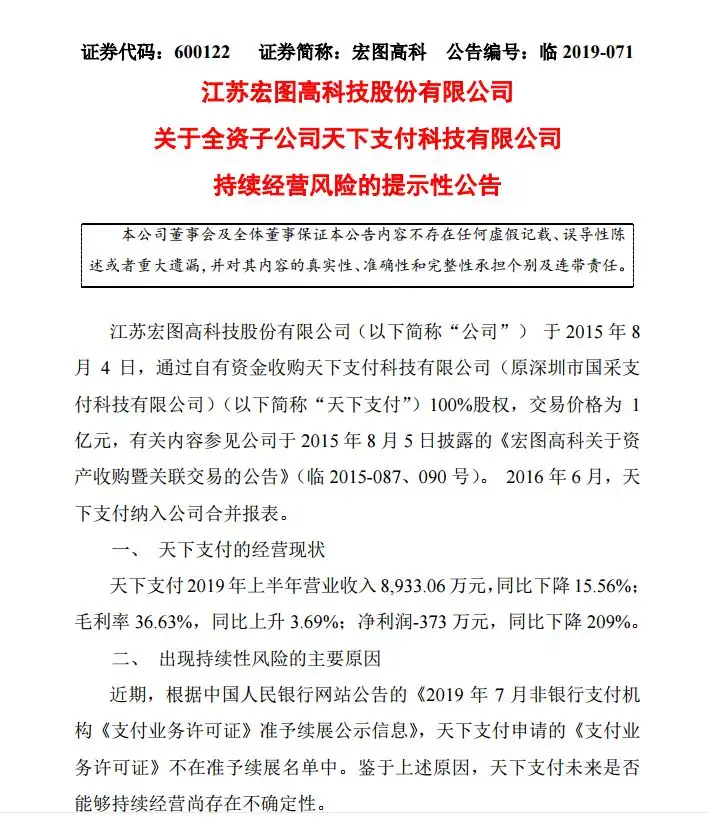 证券代码：600122　　证券简称：宏图高科　　公告编号：临 2019-071

江苏宏图高科技股份有限公司

关于全资子公司天下支付科技有限公司

持续经营风险的提示性公告

本公司董事会及全体董事保证本公告内容不存在任何虚假记载、误导性陈述或者重大遗漏，并对其内容的真实性、准确性和完整性承担个别及连带责任。

江苏宏图高科技股份有限公司（以下简称“公司”） 于 2015 年 8 月 4 日，通过自有资金收购天下支付科技有限公司（原深圳市国采支付科技有限公司）（以下简称“天下支付”）100%股权，交易价格为 1 亿元，有关内容参见公司于 2015 年 8 月 5 日披露的《宏图高科关于资产收购暨关联交易的公告》（临 2015-087、090 号）。 2016 年 6 月，天下支付纳入公司合并报表。

一、　天下支付的经营现状

天下支付 2019 年上半年营业收入 8,933.06 万元，同比下降 15.56%；毛利率 36.63%，同比上升 3.69%；净利润-373 万元，同比下降 209%。

二、　出现持续性风险的主要原因

近期，根据中国人民银行网站公告的《2019 年 7 月非银行支付机构《支付业务许可证》准予续展公示信息》，天下支付申请的《支付业务许可证》不在准予续展名单中。鉴于上述原因，天下支付未来是否能够持续经营尚存在不确定性。